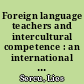 Foreign language teachers and intercultural competence : an international ...

Sercu, Lies